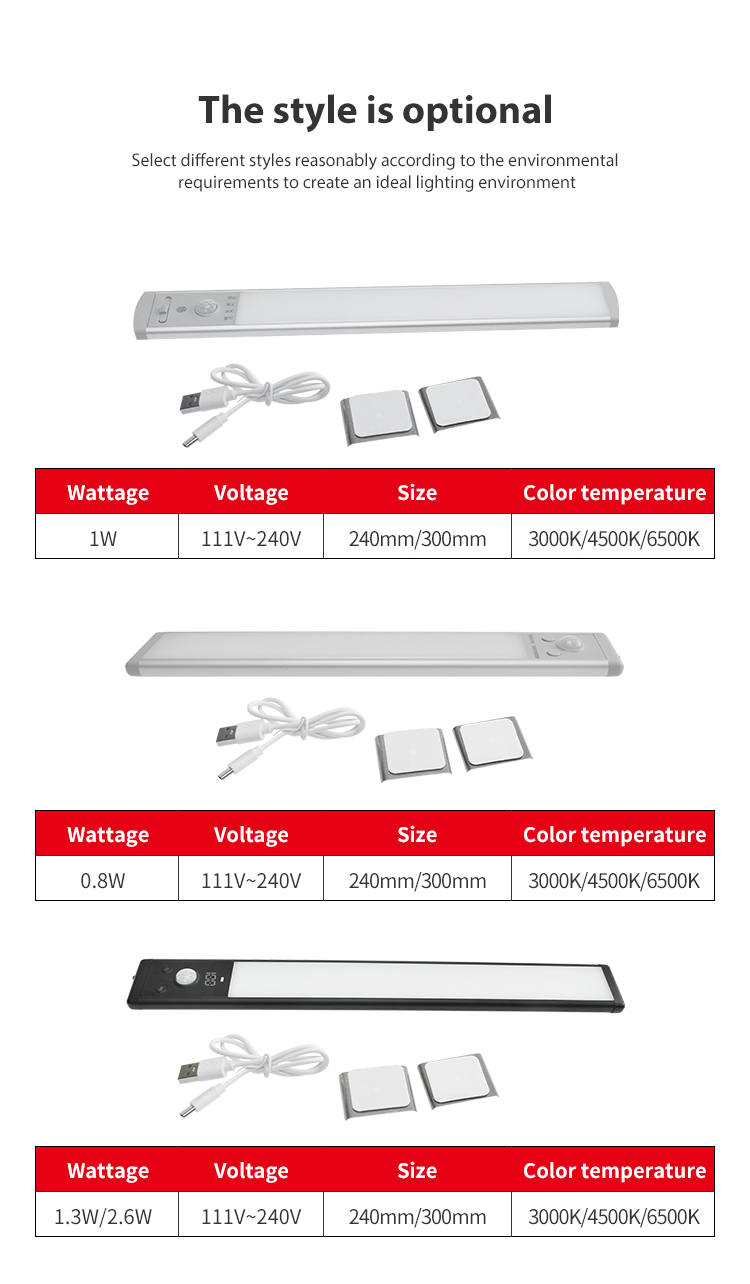 The style is optional

Select different styles reasonably according to the environmental requirements to create an ideal lighting environment

| Wattage | Voltage | Size | Color temperature |
|---|---|---|---|
| 1W | 111V~240V | 240mm/300mm | 3000K/4500K/6500K |

| Wattage | Voltage | Size | Color temperature |
|---|---|---|---|
| 0.8W | 111V~240V | 240mm/300mm | 3000K/4500K/6500K |

| Wattage | Voltage | Size | Color temperature |
|---|---|---|---|
| 1.3W/2.6W | 111V~240V | 240mm/300mm | 3000K/4500K/6500K |